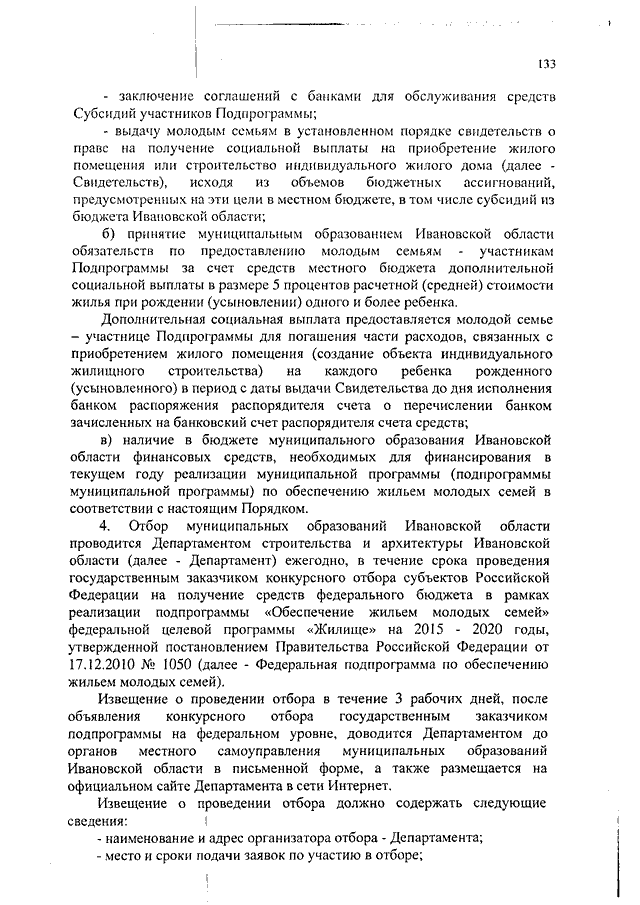 133

- заключение соглашений с банками для обслуживания средств Субсидий участников Подпрограммы;

- выдачу молодым семьям в установленном порядке свидетельств о праве на получение социальной выплаты на приобретение жилого помещения или строительство индивидуального жилого дома (далее - Свидетельств), исходя из объемов бюджетных ассигнований, предусмотренных на эти цели в местном бюджете, в том числе субсидий из бюджета Ивановской области;

б) принятие муниципальным образованием Ивановской области обязательств по предоставлению молодым семьям - участникам Подпрограммы за счет средств местного бюджета дополнительной социальной выплаты в размере 5 процентов расчетной (средней) стоимости жилья при рождении (усыновлении) одного и более ребенка.

Дополнительная социальная выплата предоставляется молодой семье – участнице Подпрограммы для погашения части расходов, связанных с приобретением жилого помещения (создание объекта индивидуального жилищного строительства) на каждого ребенка рожденного (усыновленного) в период с даты выдачи Свидетельства до дня исполнения банком распоряжения распорядителя счета о перечислении банком зачисленных на банковский счет распорядителя счета средств;

в) наличие в бюджете муниципального образования Ивановской области финансовых средств, необходимых для финансирования в текущем году реализации муниципальной программы (подпрограммы муниципальной программы) по обеспечению жильем молодых семей в соответствии с настоящим Порядком.

4. Отбор муниципальных образований Ивановской области проводится Департаментом строительства и архитектуры Ивановской области (далее - Департамент) ежегодно, в течение срока проведения государственным заказчиком конкурсного отбора субъектов Российской Федерации на получение средств федерального бюджета в рамках реализации подпрограммы «Обеспечение жильем молодых семей» федеральной целевой программы «Жилище» на 2015 - 2020 годы, утвержденной постановлением Правительства Российской Федерации от 17.12.2010 № 1050 (далее - Федеральная подпрограмма по обеспечению жильем молодых семей).

Извещение о проведении отбора в течение 3 рабочих дней, после объявления конкурсного отбора государственным заказчиком подпрограммы на федеральном уровне, доводится Департаментом до органов местного самоуправления муниципальных образований Ивановской области в письменной форме, а также размещается на официальном сайте Департамента в сети Интернет.

Извещение о проведении отбора должно содержать следующие сведения:

- наименование и адрес организатора отбора - Департамента;

- место и сроки подачи заявок по участию в отборе;